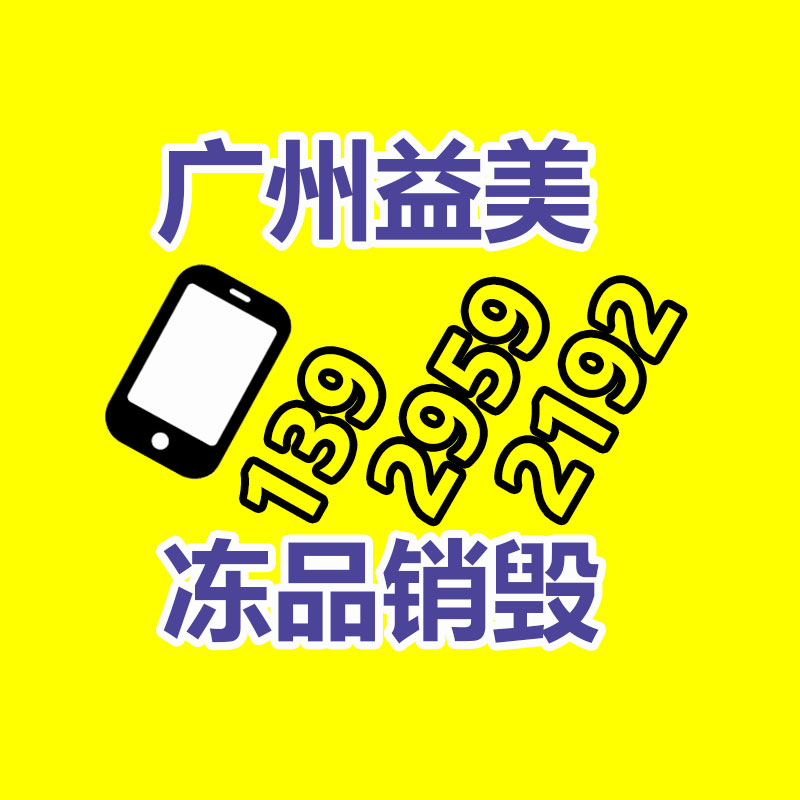 广州益美

139 2959 2192

冻品销毁